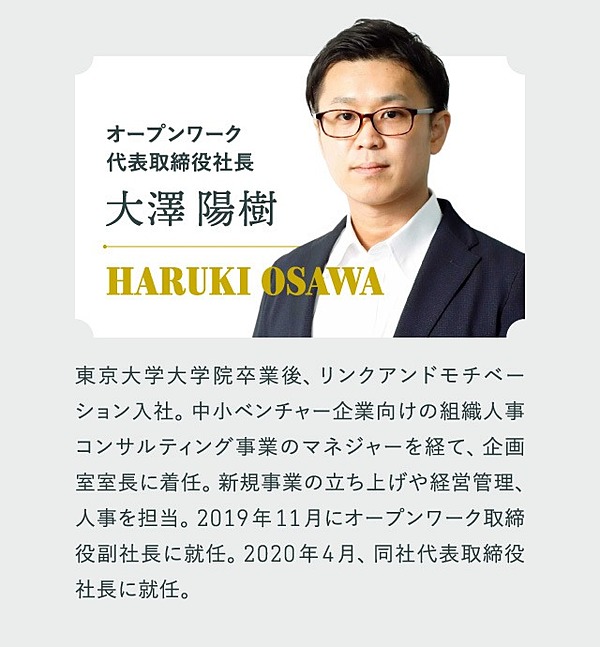 オープンワーク
代表取締役社長
大澤 陽樹

HARUKI OSAWA

東京大学大学院卒業後、リンクアンドモチベーション入社。中小ベンチャー企業向けの組織人事コンサルティング事業のマネジャーを経て、企画室室長に着任。新規事業の立ち上げや経営管理、人事を担当。2019年11月にオープンワーク取締役副社長に就任。2020年4月、同社代表取締役社長に就任。